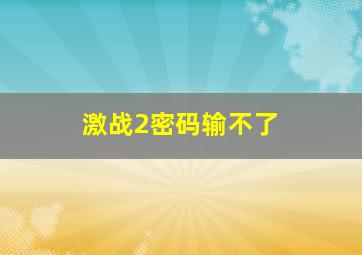 激战2密码输不了